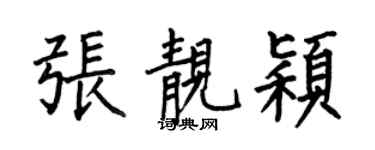 張靚穎

词典网